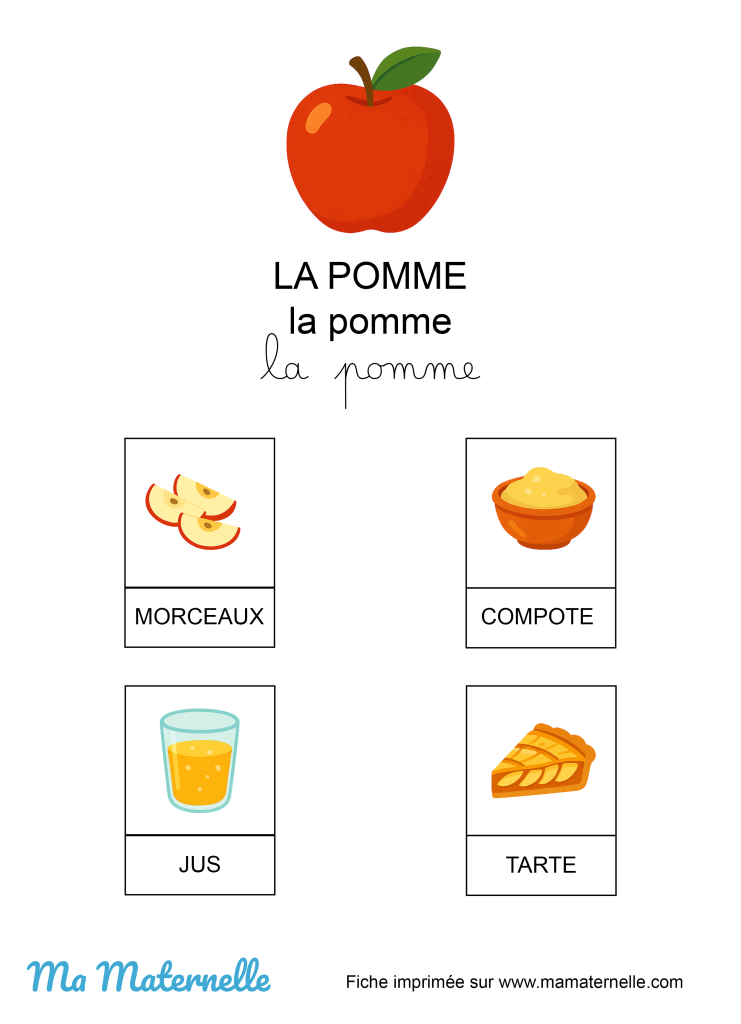 LA POMME
la pomme
la pomme

MORCEAUX

COMPOTE

JUS

TARTE

Ma Maternelle

Fiche imprimée sur www.mamaternelle.com